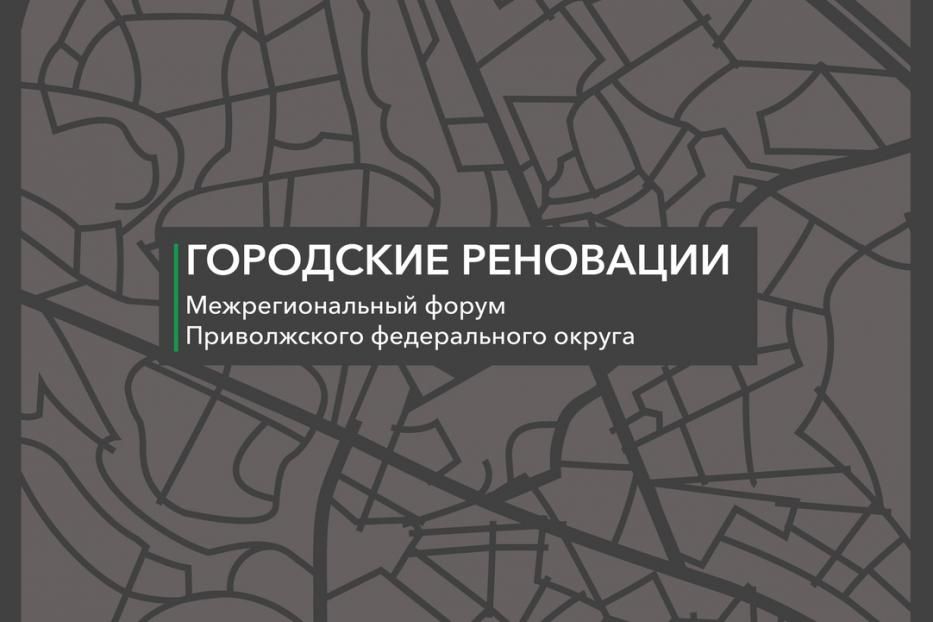 ГОРОДСКИЕ РЕНОВАЦИИ
Межрегиональный форум
Приволжского федерального округа